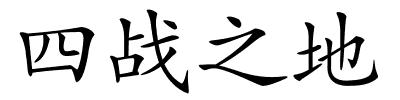 四战之地